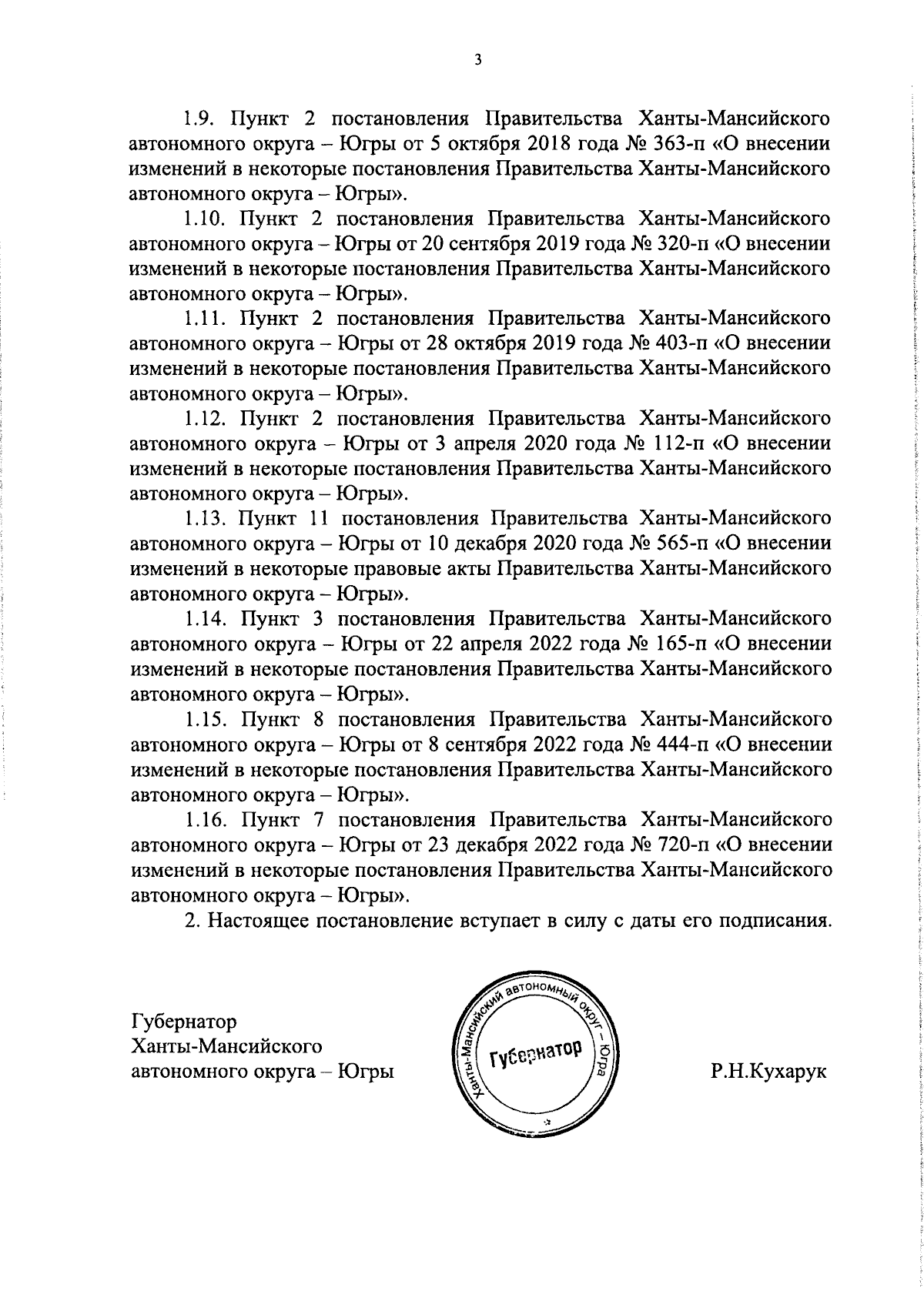 3

1.9. Пункт 2 постановления Правительства Ханты-Мансийского автономного округа – Югры от 5 октября 2018 года № 363-п «О внесении изменений в некоторые постановления Правительства Ханты-Мансийского автономного округа – Югры».

1.10. Пункт 2 постановления Правительства Ханты-Мансийского автономного округа – Югры от 20 сентября 2019 года № 320-п «О внесении изменений в некоторые постановления Правительства Ханты-Мансийского автономного округа – Югры».

1.11. Пункт 2 постановления Правительства Ханты-Мансийского автономного округа – Югры от 28 октября 2019 года № 403-п «О внесении изменений в некоторые постановления Правительства Ханты-Мансийского автономного округа – Югры».

1.12. Пункт 2 постановления Правительства Ханты-Мансийского автономного округа – Югры от 3 апреля 2020 года № 112-п «О внесении изменений в некоторые постановления Правительства Ханты-Мансийского автономного округа – Югры».

1.13. Пункт 11 постановления Правительства Ханты-Мансийского автономного округа – Югры от 10 декабря 2020 года № 565-п «О внесении изменений в некоторые правовые акты Правительства Ханты-Мансийского автономного округа – Югры».

1.14. Пункт 3 постановления Правительства Ханты-Мансийского автономного округа – Югры от 22 апреля 2022 года № 165-п «О внесении изменений в некоторые постановления Правительства Ханты-Мансийского автономного округа – Югры».

1.15. Пункт 8 постановления Правительства Ханты-Мансийского автономного округа – Югры от 8 сентября 2022 года № 444-п «О внесении изменений в некоторые постановления Правительства Ханты-Мансийского автономного округа – Югры».

1.16. Пункт 7 постановления Правительства Ханты-Мансийского автономного округа – Югры от 23 декабря 2022 года № 720-п «О внесении изменений в некоторые постановления Правительства Ханты-Мансийского автономного округа – Югры».

2. Настоящее постановление вступает в силу с даты его подписания.

Губернатор
Ханты-Мансийского
автономного округа – Югры

Ханты-Мансийский автономный округ – Югра
Губернатор

Р.Н.Кухарук